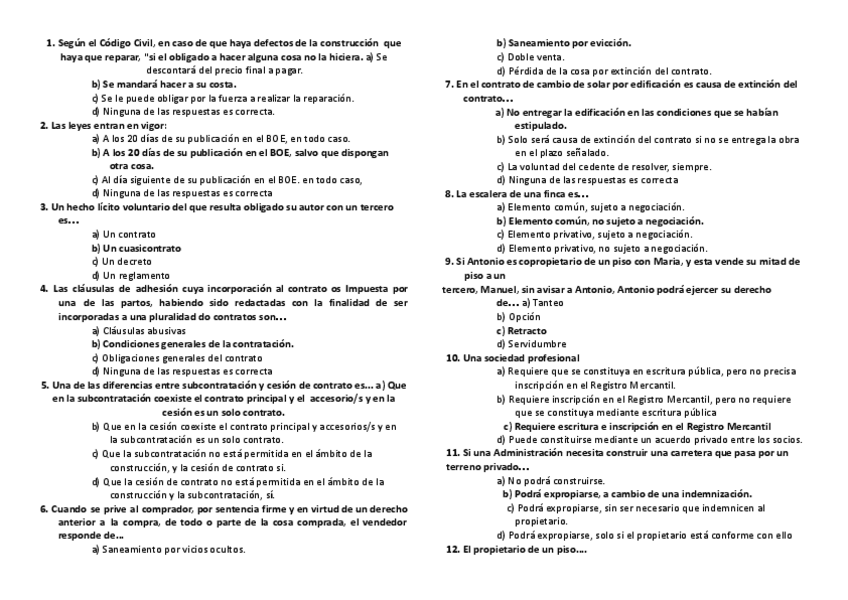 1. Según el Código Civil, en caso de que haya defectos de la construcción que haya que reparar, "si el obligado a hacer alguna cosa no la hiciera. a) Se descontará del precio final a pagar.
b) Se mandará hacer a su costa.
c) Se le puede obligar por la fuerza a realizar la reparación.
d) Ninguna de las respuestas es correcta.
2. Las leyes entran en vigor:
a) A los 20 días de su publicación en el BOE, en todo caso.
b) A los 20 días de su publicación en el BOE, salvo que dispongan otra cosa.
c) Al día siguiente de su publicación en el BOE. en todo caso,
d) Ninguna de las respuestas es correcta
3. Un hecho lícito voluntario del que resulta obligado su autor con un tercero es...
a) Un contrato
b) Un cuasicontrato
c) Un decreto
d) Un reglamento
4. Las cláusulas de adhesión cuya incorporación al contrato os Impuesta por una de las partos, habiendo sido redactadas con la finalidad de ser incorporadas a una pluralidad do contratos son...
a) Cláusulas abusivas
b) Condiciones generales de la contratación.
c) Obligaciones generales del contrato
d) Ninguna de las respuestas es correcta
5. Una de las diferencias entre subcontratación y cesión de contrato es... a) Que en la subcontratación coexiste el contrato principal y el accesorio/s y en la cesión es un solo contrato.
b) Que en la cesión coexiste el contrato principal y accesorios/s y en la subcontratación es un solo contrato.
c) Que la subcontratación no está permitida en el ámbito de la construcción, y la cesión de contrato si.
d) Que la cesión de contrato no está permitida en el ámbito de la construcción y la subcontratación, sí.
6. Cuando se prive al comprador, por sentencia firme y en virtud de un derecho anterior a la compra, de todo o parte de la cosa comprada, el vendedor responde de...
a) Saneamiento por vicios ocultos.
b) Saneamiento por evicción.
c) Doble venta.
d) Pérdida de la cosa por extinción del contrato.
7. En el contrato de cambio de solar por edificación es causa de extinción del contrato...
a) No entregar la edificación en las condiciones que se habían estipulado.
b) Solo será causa de extinción del contrato si no se entrega la obra en el plazo señalado.
c) La voluntad del cedente de resolver, siempre.
d) Ninguna de las respuestas es correcta
8. La escalera de una finca es...
a) Elemento común, sujeto a negociación.
b) Elemento común, no sujeto a negociación.
c) Elemento privativo, sujeto a negociación.
d) Elemento privativo, no sujeto a negociación.
9. Si Antonio es copropietario de un piso con Maria, y esta vende su mitad de piso a un
tercero, Manuel, sin avisar a Antonio, Antonio podrá ejercer su derecho de... a) Tanteo
b) Opción
c) Retracto
d) Servidumbre
10. Una sociedad profesional
a) Requiere que se constituya en escritura pública, pero no precisa inscripción en el Registro Mercantil.
b) Requiere inscripción en el Registro Mercantil, pero no requiere que se constituya mediante escritura pública
c) Requiere escritura e inscripción en el Registro Mercantil
d) Puede constituirse mediante un acuerdo privado entre los socios.
11. Si una Administración necesita construir una carretera que pasa por un terreno privado...
a) No podrá construirse.
b) Podrá expropiarse, a cambio de una indemnización.
c) Podrá expropiarse, sin ser necesario que indemnicen al propietario.
d) Podrá expropiarse, solo si el propietario está conforme con ello
12. El propietario de un piso....